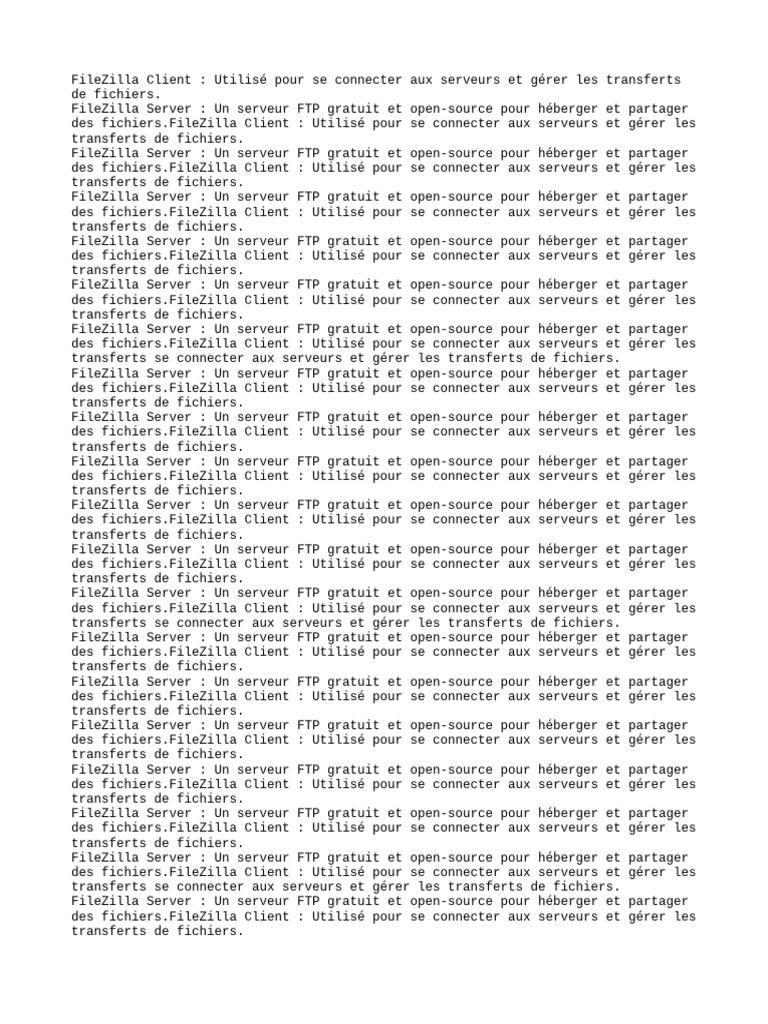 FileZilla Client : Utilisé pour se connecter aux serveurs et gérer les transferts de fichiers.
FileZilla Server : Un serveur FTP gratuit et open-source pour héberger et partager des fichiers.FileZilla Client : Utilisé pour se connecter aux serveurs et gérer les transferts de fichiers.
FileZilla Server : Un serveur FTP gratuit et open-source pour héberger et partager des fichiers.FileZilla Client : Utilisé pour se connecter aux serveurs et gérer les transferts de fichiers.
FileZilla Server : Un serveur FTP gratuit et open-source pour héberger et partager des fichiers.FileZilla Client : Utilisé pour se connecter aux serveurs et gérer les transferts de fichiers.
FileZilla Server : Un serveur FTP gratuit et open-source pour héberger et partager des fichiers.FileZilla Client : Utilisé pour se connecter aux serveurs et gérer les transferts de fichiers.
FileZilla Server : Un serveur FTP gratuit et open-source pour héberger et partager des fichiers.FileZilla Client : Utilisé pour se connecter aux serveurs et gérer les transferts de fichiers.
FileZilla Server : Un serveur FTP gratuit et open-source pour héberger et partager des fichiers.FileZilla Client : Utilisé pour se connecter aux serveurs et gérer les transferts se connecter aux serveurs et gérer les transferts de fichiers.
FileZilla Server : Un serveur FTP gratuit et open-source pour héberger et partager des fichiers.FileZilla Client : Utilisé pour se connecter aux serveurs et gérer les transferts de fichiers.
FileZilla Server : Un serveur FTP gratuit et open-source pour héberger et partager des fichiers.FileZilla Client : Utilisé pour se connecter aux serveurs et gérer les transferts de fichiers.
FileZilla Server : Un serveur FTP gratuit et open-source pour héberger et partager des fichiers.FileZilla Client : Utilisé pour se connecter aux serveurs et gérer les transferts de fichiers.
FileZilla Server : Un serveur FTP gratuit et open-source pour héberger et partager des fichiers.FileZilla Client : Utilisé pour se connecter aux serveurs et gérer les transferts de fichiers.
FileZilla Server : Un serveur FTP gratuit et open-source pour héberger et partager des fichiers.FileZilla Client : Utilisé pour se connecter aux serveurs et gérer les transferts de fichiers.
FileZilla Server : Un serveur FTP gratuit et open-source pour héberger et partager des fichiers.FileZilla Client : Utilisé pour se connecter aux serveurs et gérer les transferts se connecter aux serveurs et gérer les transferts de fichiers.
FileZilla Server : Un serveur FTP gratuit et open-source pour héberger et partager des fichiers.FileZilla Client : Utilisé pour se connecter aux serveurs et gérer les transferts de fichiers.
FileZilla Server : Un serveur FTP gratuit et open-source pour héberger et partager des fichiers.FileZilla Client : Utilisé pour se connecter aux serveurs et gérer les transferts de fichiers.
FileZilla Server : Un serveur FTP gratuit et open-source pour héberger et partager des fichiers.FileZilla Client : Utilisé pour se connecter aux serveurs et gérer les transferts de fichiers.
FileZilla Server : Un serveur FTP gratuit et open-source pour héberger et partager des fichiers.FileZilla Client : Utilisé pour se connecter aux serveurs et gérer les transferts de fichiers.
FileZilla Server : Un serveur FTP gratuit et open-source pour héberger et partager des fichiers.FileZilla Client : Utilisé pour se connecter aux serveurs et gérer les transferts de fichiers.
FileZilla Server : Un serveur FTP gratuit et open-source pour héberger et partager des fichiers.FileZilla Client : Utilisé pour se connecter aux serveurs et gérer les transferts se connecter aux serveurs et gérer les transferts de fichiers.
FileZilla Server : Un serveur FTP gratuit et open-source pour héberger et partager des fichiers.FileZilla Client : Utilisé pour se connecter aux serveurs et gérer les transferts de fichiers.